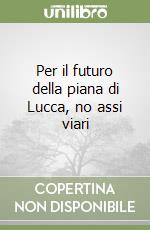 unilibro

Per il futuro della piana di Lucca, no assi viari

COPERTINA NON DISPONIBILE